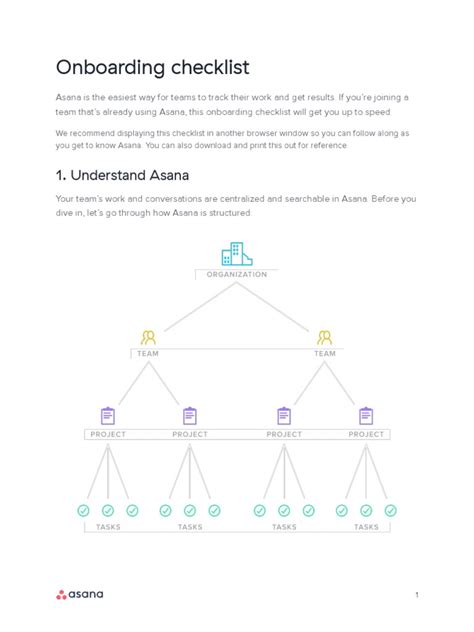 Onboarding checklist

Asana is the easiest way for teams to track their work and get results. If you're joining a team that's already using Asana, this onboarding checklist will get you up to speed.

We recommend displaying this checklist in another browser window so you can follow along as you get to know Asana. You can also download and print this out for reference.

1. Understand Asana

Your team's work and conversations are centralized and searchable in Asana. Before you dive in, let's go through how Asana is structured.

ORGANIZATION

TEAM

TEAM

PROJECT

PROJECT

PROJECT

PROJECT

TASKS

TASKS

TASKS

TASKS

asana

1